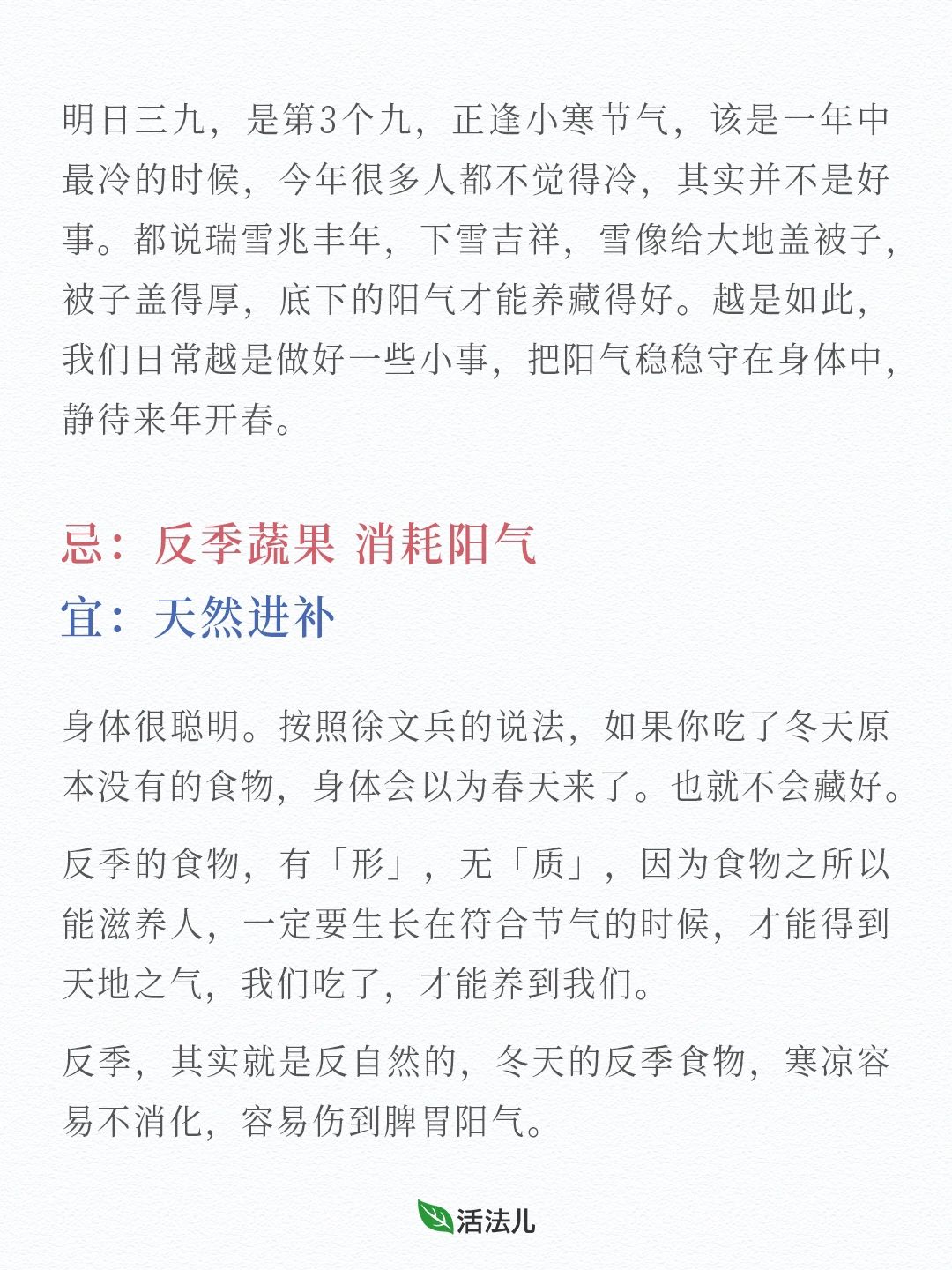 明日三九，是第3个九，正逢小寒节气，该是一年中最冷的时候，今年很多人都不觉得冷，其实并不是好事。都说瑞雪兆丰年，下雪吉祥，雪像给大地盖被子，被子盖得厚，底下的阳气才能养藏得好。越是如此，我们日常越是做好一些小事，把阳气稳稳守在身体中，静待来年开春。

忌：反季蔬果 消耗阳气
宜：天然进补

身体很聪明。按照徐文兵的说法，如果你吃了冬天原本没有的食物，身体会以为春天来了。也就不会藏好。

反季的食物，有「形」，无「质」，因为食物之所以能滋养人，一定要生长在符合节气的时候，才能得到天地之气，我们吃了，才能养到我们。

反季，其实就是反自然的，冬天的反季食物，寒凉容易不消化，容易伤到脾胃阳气。

活法儿